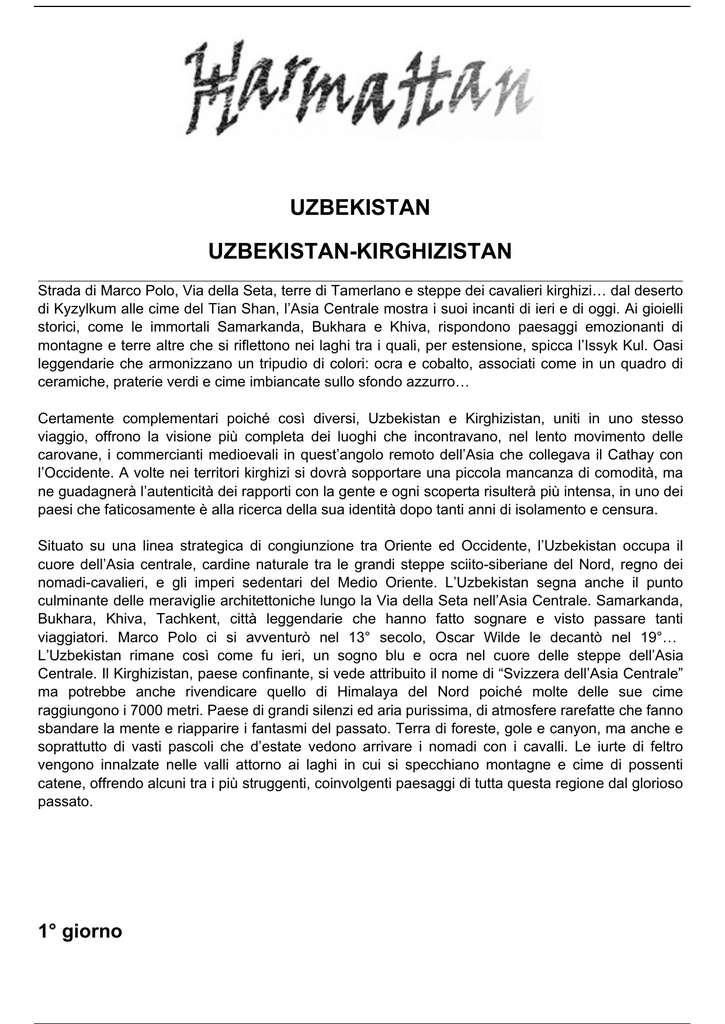 Harmattan

UZBEKISTAN

UZBEKISTAN-KIRGHIZISTAN

Strada di Marco Polo, Via della Seta, terre di Tamerlano e steppe dei cavalieri kirghizi… dal deserto di Kyzylkum alle cime del Tian Shan, l'Asia Centrale mostra i suoi incanti di ieri e di oggi. Ai gioielli storici, come le immortali Samarkanda, Bukhara e Khiva, rispondono paesaggi emozionanti di montagne e terre altre che si riflettono nei laghi tra i quali, per estensione, spicca l'Issyk Kul. Oasi leggendarie che armonizzano un tripudio di colori: ocra e cobalto, associati come in un quadro di ceramiche, praterie verdi e cime imbiancate sullo sfondo azzurro…

Certamente complementari poiché così diversi, Uzbekistan e Kirghizistan, uniti in uno stesso viaggio, offrono la visione più completa dei luoghi che incontravano, nel lento movimento delle carovane, i commercianti medioevali in quest'angolo remoto dell'Asia che collegava il Cathay con l'Occidente. A volte nei territori kirghizi si dovrà sopportare una piccola mancanza di comodità, ma ne guadagnerà l'autenticità dei rapporti con la gente e ogni scoperta risulterà più intensa, in uno dei paesi che faticosamente è alla ricerca della sua identità dopo tanti anni di isolamento e censura.

Situato su una linea strategica di congiunzione tra Oriente ed Occidente, l'Uzbekistan occupa il cuore dell'Asia centrale, cardine naturale tra le grandi steppe sciito-siberiane del Nord, regno dei nomadi-cavalieri, e gli imperi sedentari del Medio Oriente. L'Uzbekistan segna anche il punto culminante delle meraviglie architettoniche lungo la Via della Seta nell'Asia Centrale. Samarkanda, Bukhara, Khiva, Tachkent, città leggendarie che hanno fatto sognare e visto passare tanti viaggiatori. Marco Polo ci si avventurò nel 13° secolo, Oscar Wilde le decantò nel 19°… L'Uzbekistan rimane così come fu ieri, un sogno blu e ocra nel cuore delle steppe dell'Asia Centrale. Il Kirghizistan, paese confinante, si vede attribuito il nome di "Svizzera dell'Asia Centrale" ma potrebbe anche rivendicare quello di Himalaya del Nord poiché molte delle sue cime raggiungono i 7000 metri. Paese di grandi silenzi ed aria purissima, di atmosfere rarefatte che fanno sbandare la mente e riapparire i fantasmi del passato. Terra di foreste, gole e canyon, ma anche e soprattutto di vasti pascoli che d'estate vedono arrivare i nomadi con i cavalli. Le iurte di feltro vengono innalzate nelle valli attorno ai laghi in cui si specchiano montagne e cime di possenti catene, offrendo alcuni tra i più struggenti, coinvolgenti paesaggi di tutta questa regione dal glorioso passato.

1° giorno